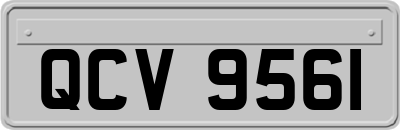 QCV 9561